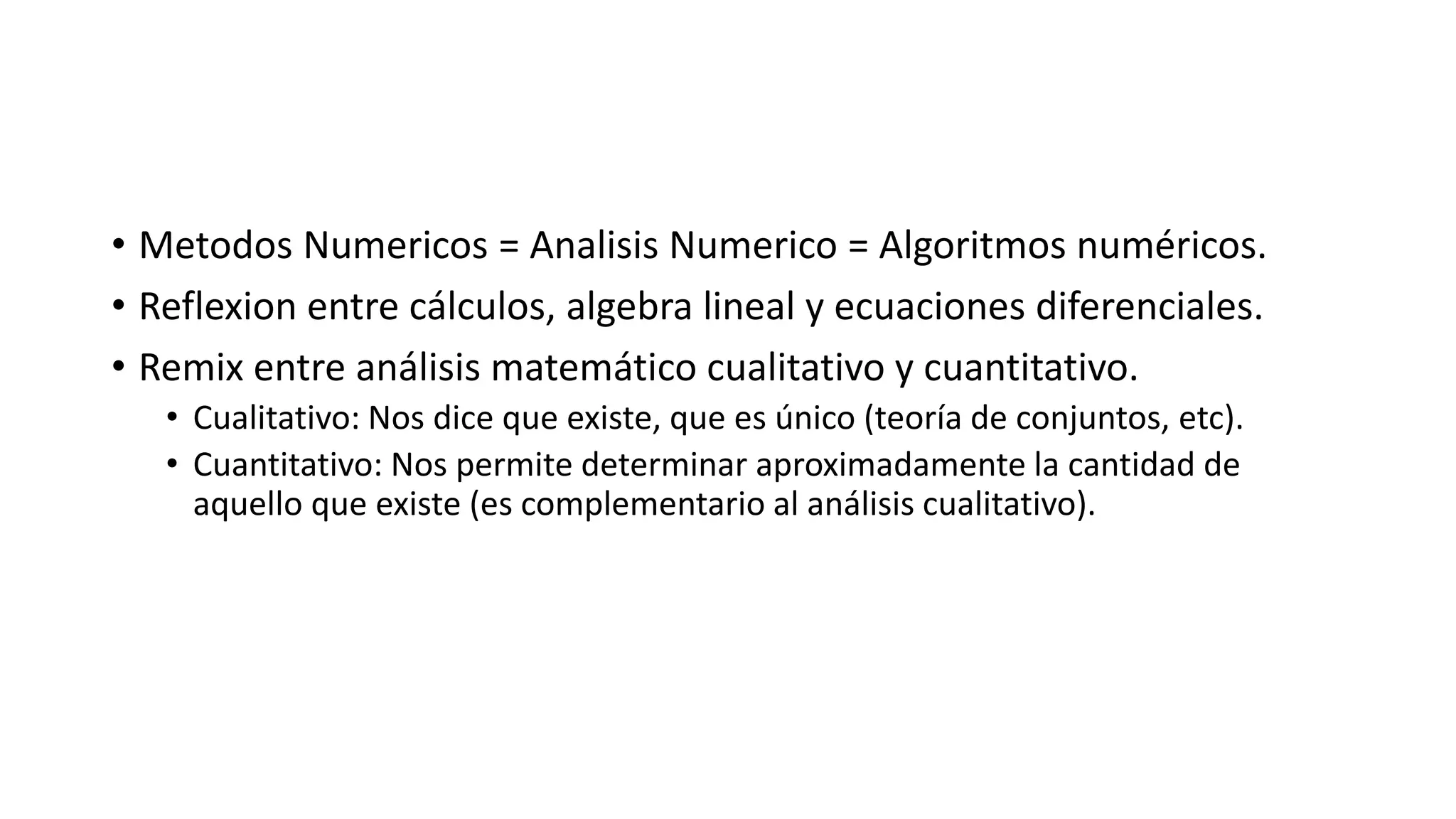 • Metodos Numericos = Analisis Numerico = Algoritmos numéricos.
• Reflexion entre cálculos, algebra lineal y ecuaciones diferenciales.
• Remix entre análisis matemático cualitativo y cuantitativo.
• Cualitativo: Nos dice que existe, que es único (teoría de conjuntos, etc).
• Cuantitativo: Nos permite determinar aproximadamente la cantidad de aquello que existe (es complementario al análisis cualitativo).